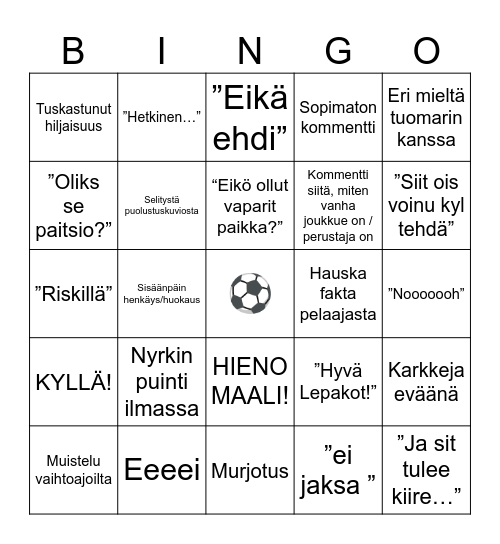 | B | I | N | G | O |
|---|---|---|---|---|
| Tuskastunut hiljaisuus | ”Hetkinen…” | ”Eikä ehdi” | Sopimaton kommentti | Eri mieltä tuomarin kanssa |
| ”Oliks se paitsio?” | Selitystä puolustuskuviosta | “Eikö ollut vaparit paikka?” | Kommentti siitä, miten vanha joukkue on / perustaja on | ”Siit ois voinu kyl tehdä” |
| ”Riskillä” | Sisäänpäin henkäys/huokaus | | Hauska fakta pelaajasta | ”Noooooh” |
| KYLLÄ! | Nyrkin puinti ilmassa | HIENO MAALI! | ”Hyvä Lepakot!” | Karkkeja eväänä |
| Muistelu vaihtoajoilta | Eeeei | Murjotus | ”ei jaksa ” | ”Ja sit tulee kiire…” |